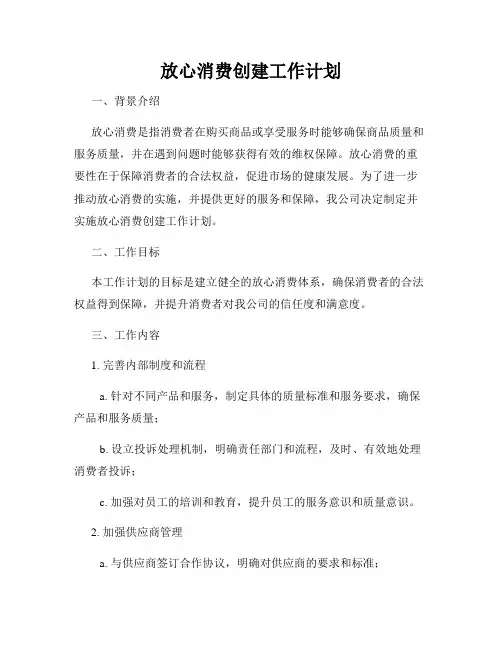 放心消费创建工作计划

一、背景介绍

放心消费是指消费者在购买商品或享受服务时能够确保商品质量和服务质量，并在遇到问题时能够获得有效的维权保障。放心消费的重要性在于保障消费者的合法权益，促进市场的健康发展。为了进一步推动放心消费的实施，并提供更好的服务和保障，我公司决定制定并实施放心消费创建工作计划。

二、工作目标

本工作计划的目标是建立健全的放心消费体系，确保消费者的合法权益得到保障，并提升消费者对我公司的信任度和满意度。

三、工作内容

1. 完善内部制度和流程

a. 针对不同产品和服务，制定具体的质量标准和服务要求，确保产品和服务质量；

b. 设立投诉处理机制，明确责任部门和流程，及时、有效地处理消费者投诉；

c. 加强对员工的培训和教育，提升员工的服务意识和质量意识。

2. 加强供应商管理

a. 与供应商签订合作协议，明确对供应商的要求和标准；